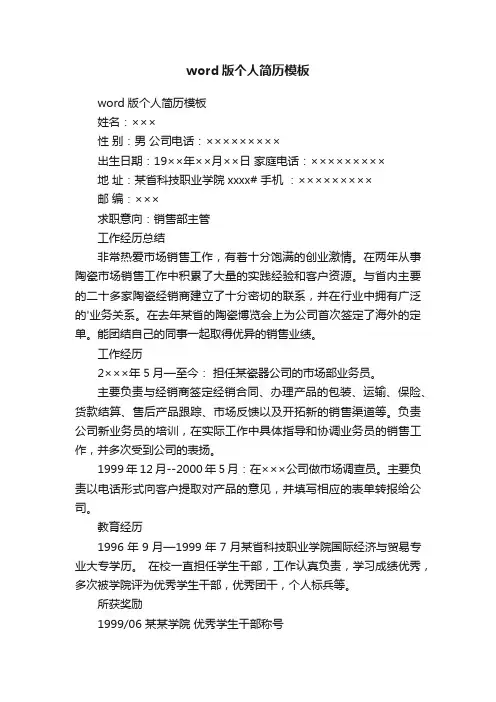 word 版个人简历模板

word 版个人简历模板

姓名：×××

性 别：男 公司电话：×××××××××

出生日期：19××年××月××日 家庭电话：×××××××××

地 址：某省科技职业学院 xxxx# 手机 ：×××××××××

邮 编：×××

求职意向：销售部主管

工作经历总结

非常热爱市场销售工作，有着十分饱满的创业激情。在两年从事陶瓷市场销售工作中积累了大量的实践经验和客户资源。与省内主要的二十多家陶瓷经销商建立了十分密切的联系，并在行业中拥有广泛的'业务关系。在去年某省的陶瓷博览会上为公司首次签定了海外的定单。能团结自己的同事一起取得优异的销售业绩。

工作经历

2×××年 5 月—至今： 担任某瓷器公司的市场部业务员。

主要负责与经销商签定经销合同、办理产品的包装、运输、保险、货款结算、售后产品跟踪、市场反馈以及开拓新的销售渠道等。负责公司新业务员的培训，在实际工作中具体指导和协调业务员的销售工作，并多次受到公司的表扬。

1999 年 12 月--2000 年 5 月：在×××公司做市场调查员。主要负责以电话形式向客户提取对产品的意见，并填写相应的表单转报给公司。

教育经历

1996 年 9 月—1999 年 7 月某省科技职业学院国际经济与贸易专业大专学历。 在校一直担任学生干部，工作认真负责，学习成绩优秀，多次被学院评为优秀学生干部，优秀团干，个人标兵等。

所获奖励

1999/06 某某学院 优秀学生干部称号